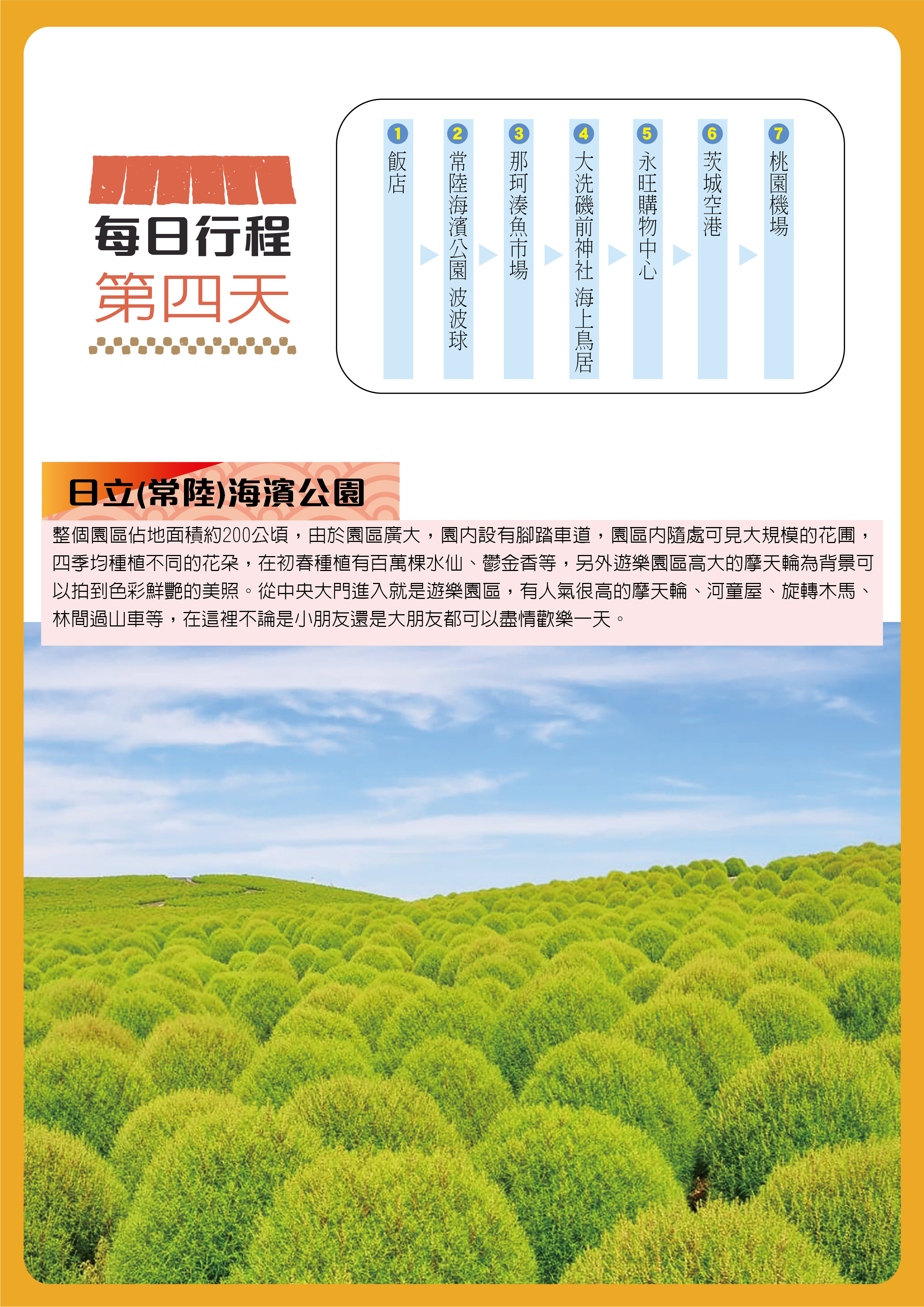 每日行程
第四天

1 飯店
2 常陸海濱公園 波波球
3 那珂湊魚市場
4 大洗磯前神社 海上鳥居
5 永旺購物中心
6 茨城空港
7 桃園機場

日立(常陸)海濱公園

整個園區佔地面積約200公頃，由於園區廣大，園內設有腳踏車道，園區內隨處可見大規模的花圃，四季均種植不同的花朵，在初春種植有百萬棵水仙、鬱金香等，另外遊樂園區高大的摩天輪為背景可以拍到色彩鮮艷的美照。從中央大門進入就是遊樂園區，有人氣很高的摩天輪、河童屋、旋轉木馬、林間過山車等，在這裡不論是小朋友還是大朋友都可以盡情歡樂一天。